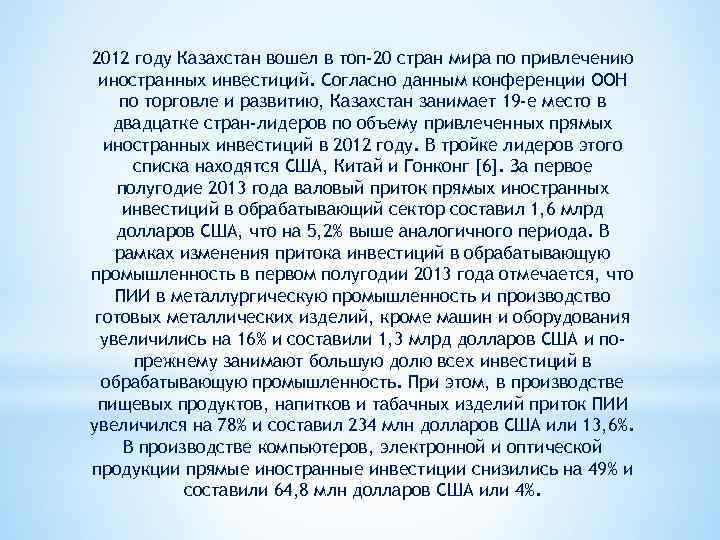 2012 году Казахстан вошел в топ-20 стран мира по привлечению иностранных инвестиций. Согласно данным конференции ООН по торговле и развитию, Казахстан занимает 19-е место в двадцатке стран-лидеров по объему привлеченных прямых иностранных инвестиций в 2012 году. В тройке лидеров этого списка находятся США, Китай и Гонконг [6]. За первое полугодие 2013 года валовый приток прямых иностранных инвестиций в обрабатывающий сектор составил 1,6 млрд долларов США, что на 5,2% выше аналогичного периода. В рамках изменения притока инвестиций в обрабатывающую промышленность в первом полугодии 2013 года отмечается, что ПИИ в металлургическую промышленность и производство готовых металлических изделий, кроме машин и оборудования увеличились на 16% и составили 1,3 млрд долларов США и по-прежнему занимают большую долю всех инвестиций в обрабатывающую промышленность. При этом, в производстве пищевых продуктов, напитков и табачных изделий приток ПИИ увеличился на 78% и составил 234 млн долларов США или 13,6%. В производстве компьютеров, электронной и оптической продукции прямые иностранные инвестиции снизились на 49% и составили 64,8 млн долларов США или 4%.